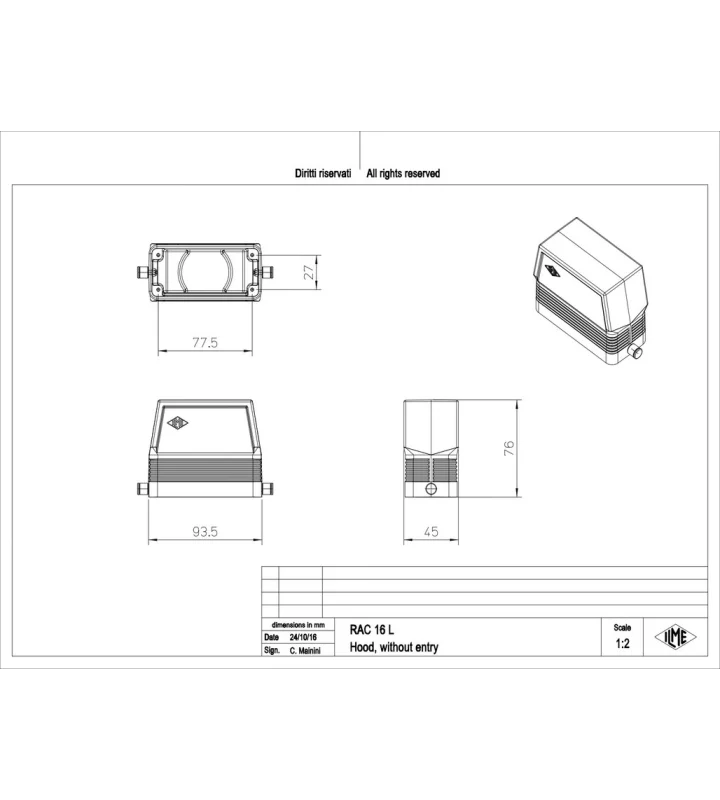 Diritti riservati All rights reserved

27

77.5

76

93.5

45

dimensions in mm
Date 24/10/16
Sign. C. Mainini

RAC 16 L
Hood, without entry

Scale
1:2

ILME